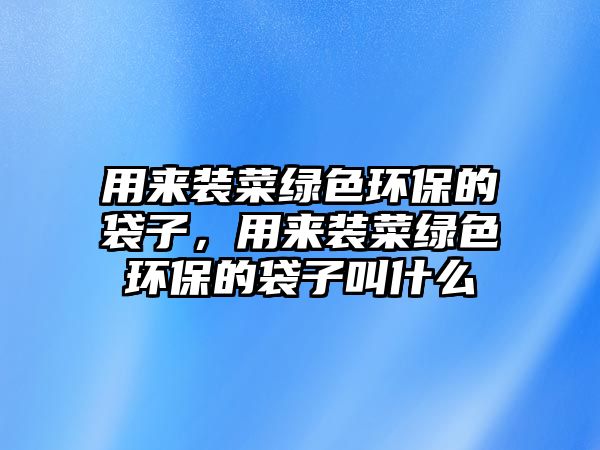 用来装菜绿色环保的袋子，用来装菜绿色环保的袋子叫什么